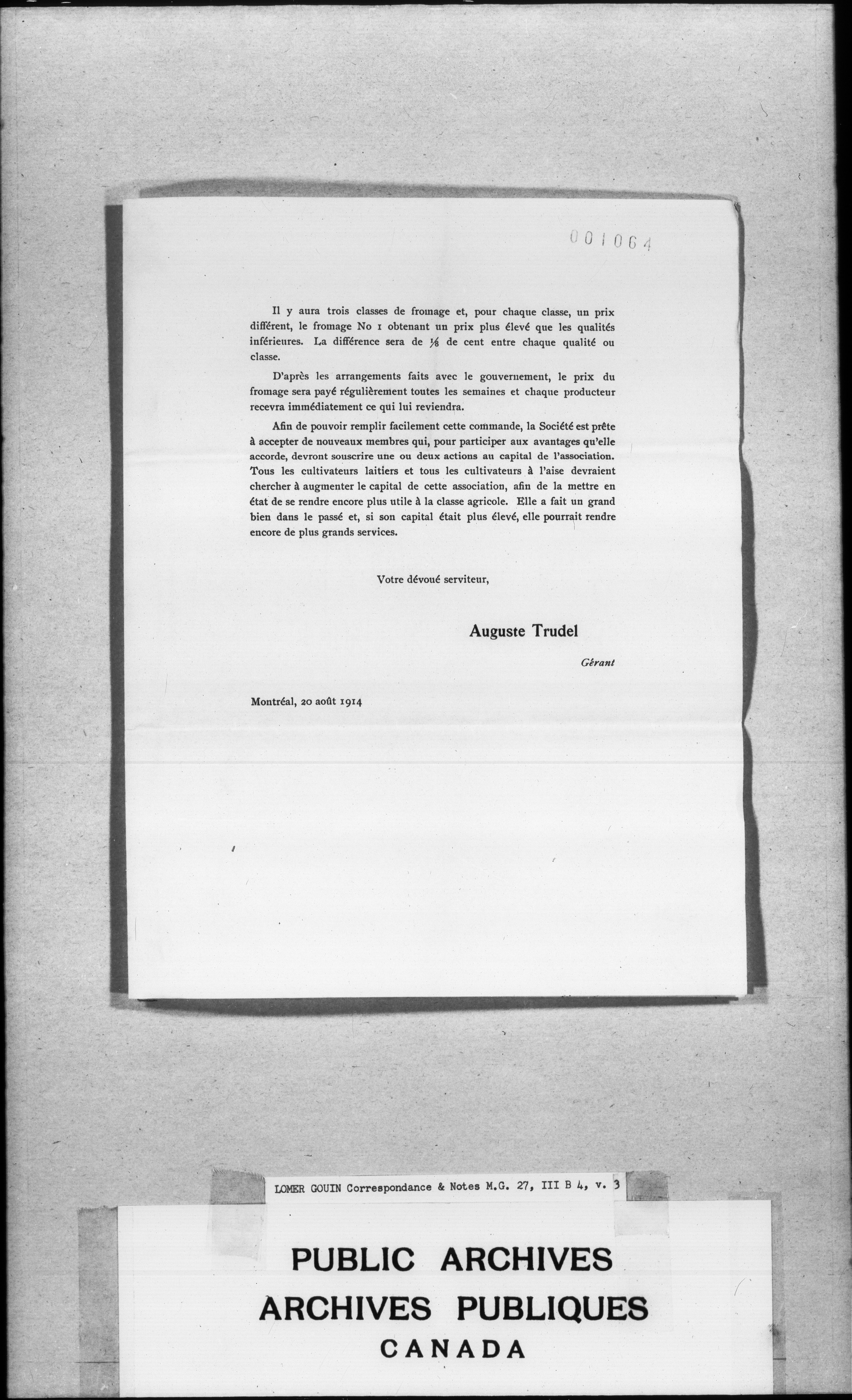 001064

Il y aura trois classes de fromage et, pour chaque classe, un prix différent, le fromage No 1 obtenant un prix plus élevé que les qualités inférieures. La différence sera de $\frac{1}{8}$ de cent entre chaque qualité ou classe.

D'après les arrangements faits avec le gouvernement, le prix du fromage sera payé régulièrement toutes les semaines et chaque producteur recevra immédiatement ce qui lui reviendra.

Afin de pouvoir remplir facilement cette commande, la Société est prête à accepter de nouveaux membres qui, pour participer aux avantages qu'elle accorde, devront souscrire une ou deux actions au capital de l'association. Tous les cultivateurs laitiers et tous les cultivateurs à l'aise devraient chercher à augmenter le capital de cette association, afin de la mettre en état de se rendre encore plus utile à la classe agricole. Elle a fait un grand bien dans le passé et, si son capital était plus élevé, elle pourrait rendre encore de plus grands services.

Votre dévoué serviteur,

Auguste Trudel

Gérant

Montréal, 20 août 1914

LOMER GOUIN Correspondance & Notes M.G. 27, III B 4, v. 3

PUBLIC ARCHIVES
ARCHIVES PUBLIQUES
CANADA